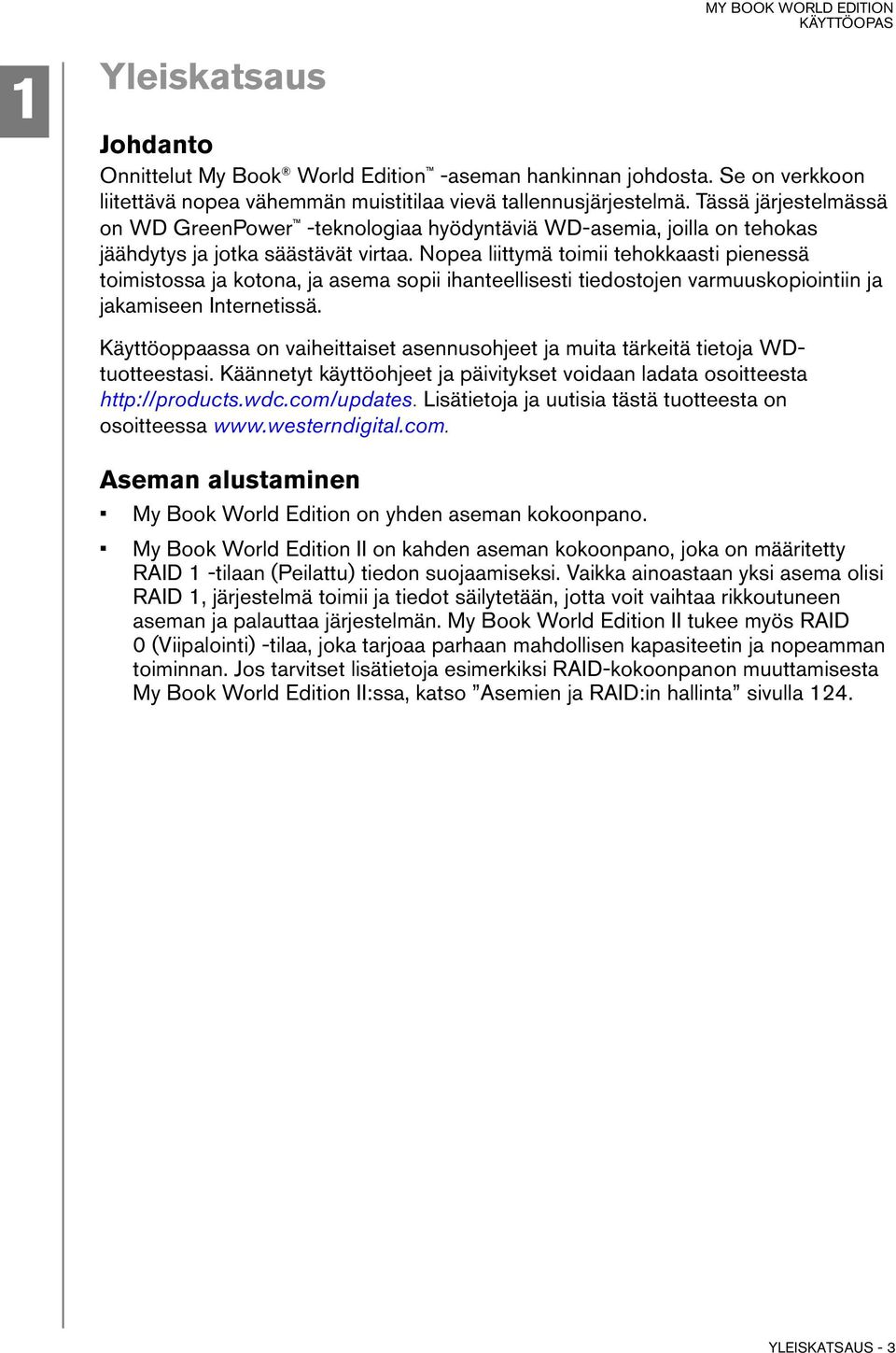 MY BOOK WORLD EDITION
KÄYTTÖOPAS

1

Yleiskatsaus

Johdanto

Onnittelut My Book® World Edition™ -aseman hankinnan johdosta. Se on verkkoon liitettävä nopea vähemmän muistitilaa vievä tallennusjärjestelmä. Tässä järjestelmässä on WD GreenPower™ -teknologiaa hyödyntäviä WD-asemia, joilla on tehokas jäähdytys ja jotka säästävät virtaa. Nopea liittymä toimii tehokkaasti pienessä toimistossa ja kotona, ja asema sopii ihanteellisesti tiedostojen varmuuskopiointiin ja jakamiseen Internetissä.

Käyttöoppaassa on vaiheittaiset asennusohjeet ja muita tärkeitä tietoja WD-tuotteestasi. Käännetyt käyttöohjeet ja päivitykset voidaan ladata osoitteesta http://products.wdc.com/updates. Lisätietoja ja uutisia tästä tuotteesta on osoitteessa www.westerndigital.com.

Aseman alustaminen

▪ My Book World Edition on yhden aseman kokoonpano.

▪ My Book World Edition II on kahden aseman kokoonpano, joka on määritetty RAID 1 -tilaan (Peilattu) tiedon suojaamiseksi. Vaikka ainoastaan yksi asema olisi RAID 1, järjestelmä toimii ja tiedot säilytetään, jotta voit vaihtaa rikkoutuneen aseman ja palauttaa järjestelmän. My Book World Edition II tukee myös RAID 0 (Viipalointi) -tilaa, joka tarjoaa parhaan mahdollisen kapasiteetin ja nopeamman toiminnan. Jos tarvitset lisätietoja esimerkiksi RAID-kokoonpanon muuttamisesta My Book World Edition II:ssa, katso ”Asemien ja RAID:in hallinta” sivulla 124.

YLEISKATSAUS - 3